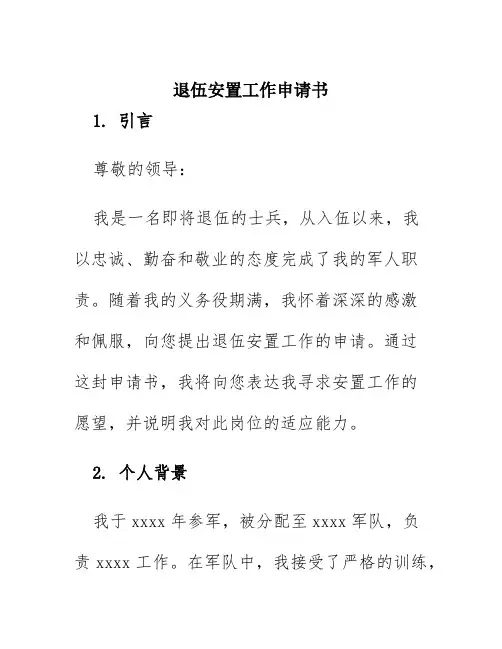 退伍安置工作申请书

1. 引言

尊敬的领导：

我是一名即将退伍的士兵，从入伍以来，我以忠诚、勤奋和敬业的态度完成了我的军人职责。随着我的义务役期满，我怀着深深的感激和佩服，向您提出退伍安置工作的申请。通过这封申请书，我将向您表达我寻求安置工作的愿望，并说明我对此岗位的适应能力。

2. 个人背景

我于 xxxx 年参军，被分配至 xxxx 军队，负责 xxxx 工作。在军队中，我接受了严格的训练，